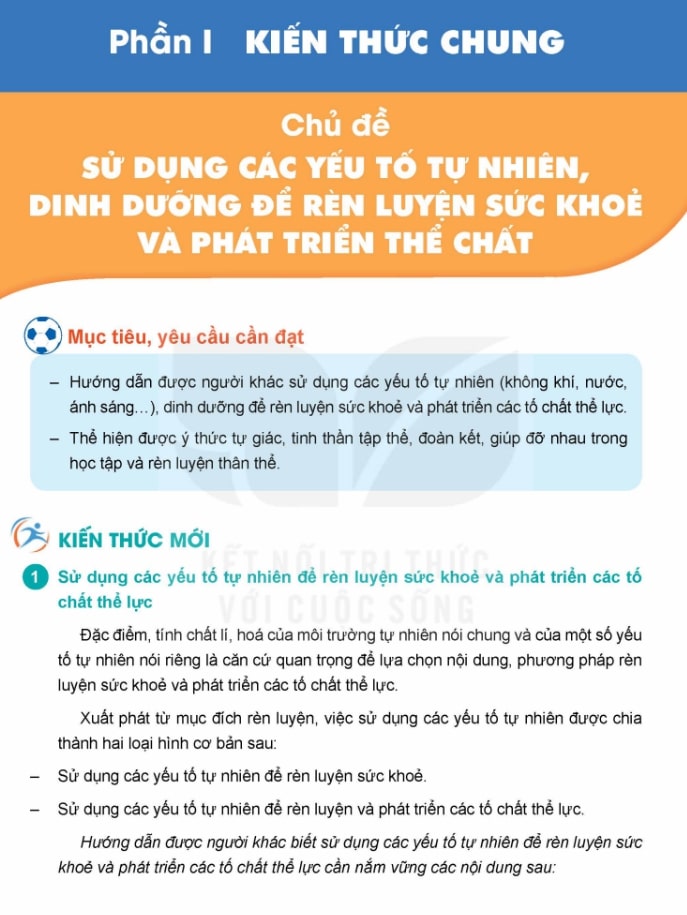 Phần I KIẾN THỨC CHUNG

Chủ đề
SỬ DỤNG CÁC YẾU TỐ TỰ NHIÊN, DINH DƯỠNG ĐỂ RÈN LUYỆN SỨC KHOẺ VÀ PHÁT TRIỂN THỂ CHẤT

Mục tiêu, yêu cầu cần đạt

– Hướng dẫn được người khác sử dụng các yếu tố tự nhiên (không khí, nước, ánh sáng...), dinh dưỡng để rèn luyện sức khoẻ và phát triển các tố chất thể lực.

– Thể hiện được ý thức tự giác, tinh thần tập thể, đoàn kết, giúp đỡ nhau trong học tập và rèn luyện thân thể.

KIẾN THỨC MỚI

KẾT NỐI TRI THỨC VỚI CUỘC SỐNG

1 Sử dụng các yếu tố tự nhiên để rèn luyện sức khoẻ và phát triển các tố chất thể lực

Đặc điểm, tính chất lí, hoá của môi trường tự nhiên nói chung và của một số yếu tố tự nhiên nói riêng là căn cứ quan trọng để lựa chọn nội dung, phương pháp rèn luyện sức khoẻ và phát triển các tố chất thể lực.

Xuất phát từ mục đích rèn luyện, việc sử dụng các yếu tố tự nhiên được chia thành hai loại hình cơ bản sau:

– Sử dụng các yếu tố tự nhiên để rèn luyện sức khoẻ.

– Sử dụng các yếu tố tự nhiên để rèn luyện và phát triển các tố chất thể lực.

Hướng dẫn được người khác biết sử dụng các yếu tố tự nhiên để rèn luyện sức khoẻ và phát triển các tố chất thể lực cần nắm vững các nội dung sau: